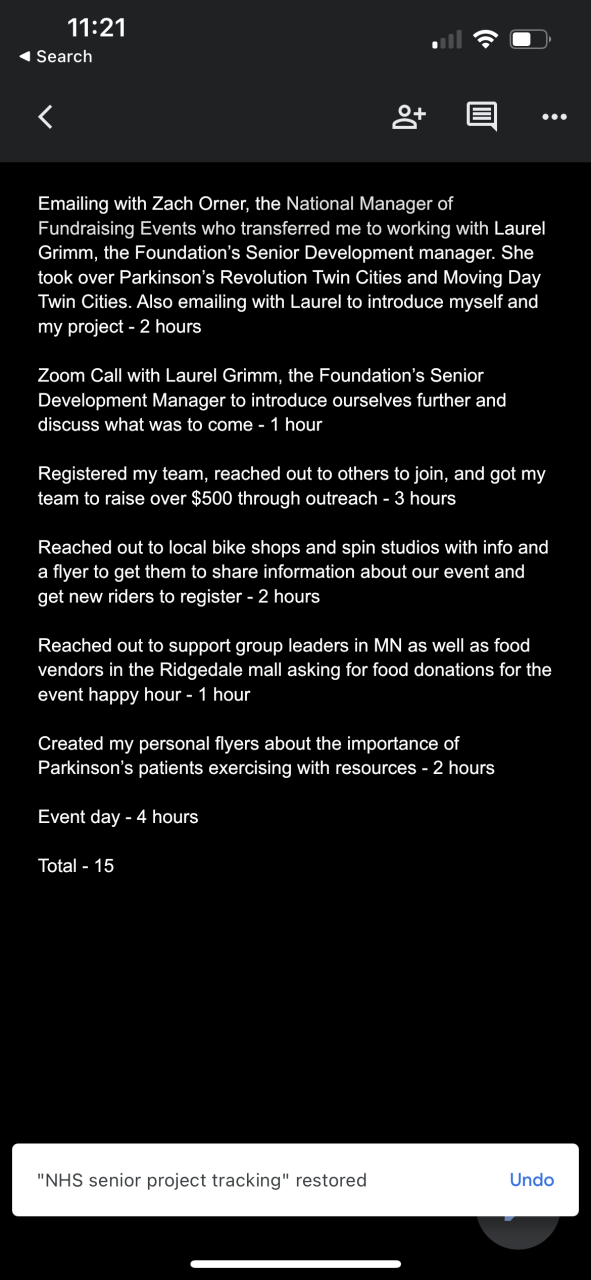 11:21
◀ Search

Emailing with Zach Orner, the National Manager of Fundraising Events who transferred me to working with Laurel Grimm, the Foundation's Senior Development manager. She took over Parkinson's Revolution Twin Cities and Moving Day Twin Cities. Also emailing with Laurel to introduce myself and my project - 2 hours

Zoom Call with Laurel Grimm, the Foundation's Senior Development Manager to introduce ourselves further and discuss what was to come - 1 hour

Registered my team, reached out to others to join, and got my team to raise over $500 through outreach - 3 hours

Reached out to local bike shops and spin studios with info and a flyer to get them to share information about our event and get new riders to register - 2 hours

Reached out to support group leaders in MN as well as food vendors in the Ridgedale mall asking for food donations for the event happy hour - 1 hour

Created my personal flyers about the importance of Parkinson's patients exercising with resources - 2 hours

Event day - 4 hours

Total - 15

"NHS senior project tracking" restored
Undo